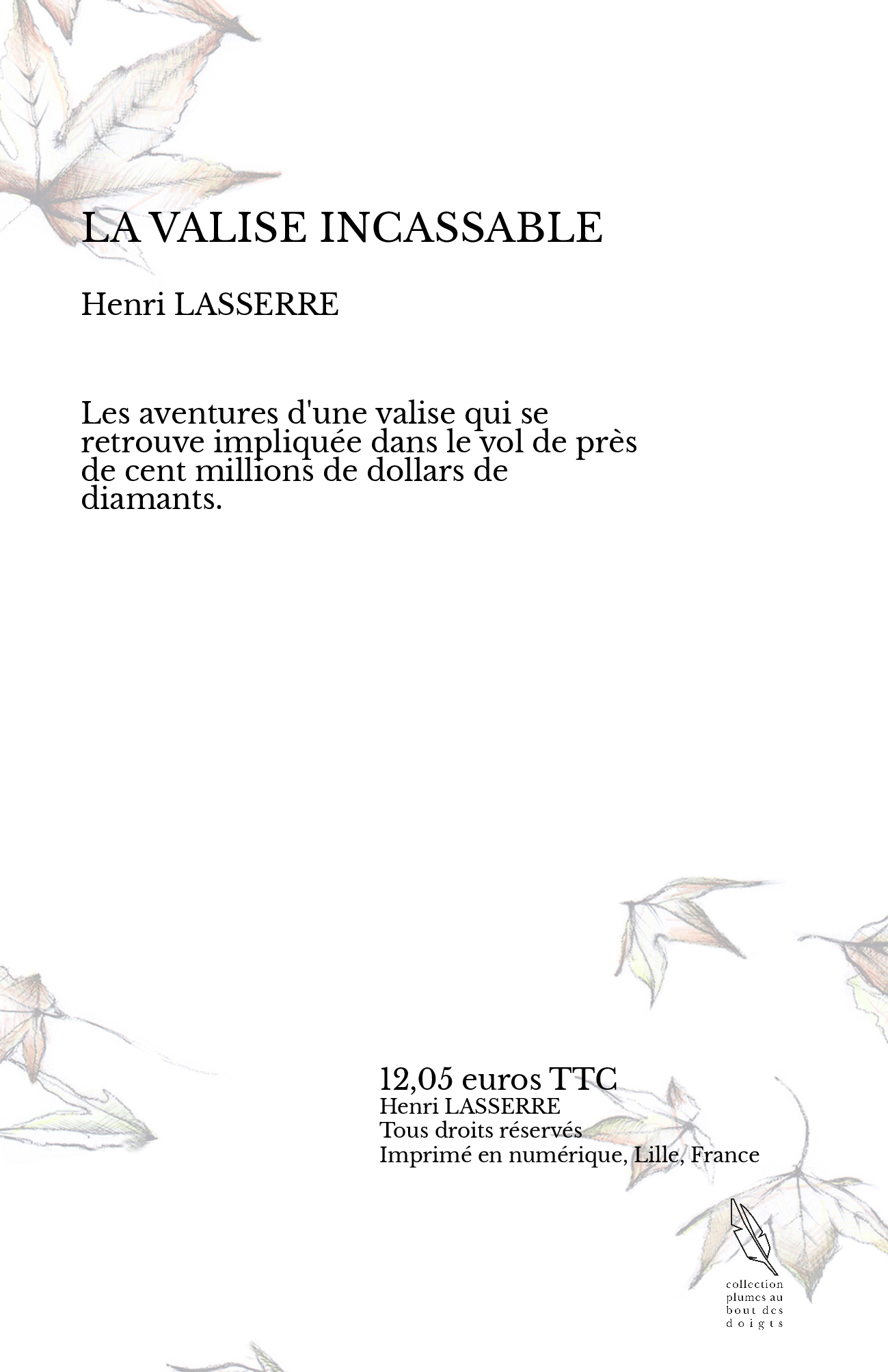 LA VALISE INCASSABLE

Henri LASSERRE

Les aventures d'une valise qui se retrouve impliquée dans le vol de près de cent millions de dollars de diamants.

12,05 euros TTC
Henri LASSERRE
Tous droits réservés
Imprimé en numérique, Lille, France

collection plumes au bout des doigts